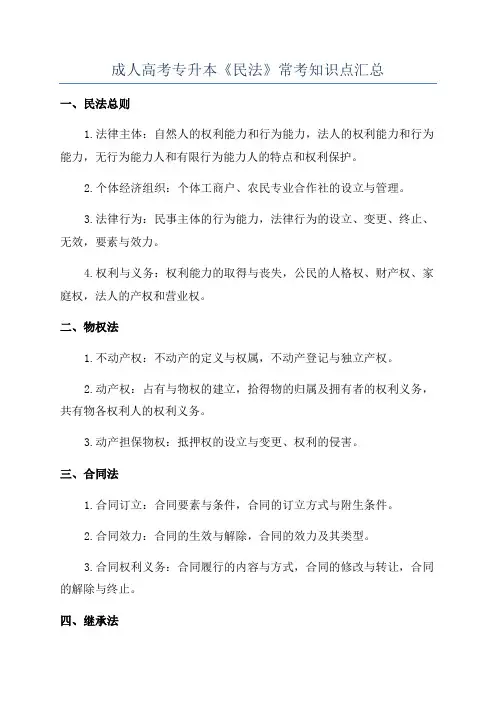 成人高考专升本《民法》常考知识点汇总

一、民法总则

1.法律主体：自然人的权利能力和行为能力，法人的权利能力和行为能力，无行为能力人和有限行为能力人的特点和权利保护。

2.个体经济组织：个体工商户、农民专业合作社的设立与管理。

3.法律行为：民事主体的行为能力，法律行为的设立、变更、终止、无效，要素与效力。

4.权利与义务：权利能力的取得与丧失，公民的人格权、财产权、家庭权，法人的产权和营业权。

二、物权法

1.不动产权：不动产的定义与权属，不动产登记与独立产权。

2.动产权：占有与物权的建立，拾得物的归属及拥有者的权利义务，共有物各权利人的权利义务。

3.动产担保物权：抵押权的设立与变更、权利的侵害。

三、合同法

1.合同订立：合同要素与条件，合同的订立方式与附生条件。

2.合同效力：合同的生效与解除，合同的效力及其类型。

3.合同权利义务：合同履行的内容与方式，合同的修改与转让，合同的解除与终止。

四、继承法